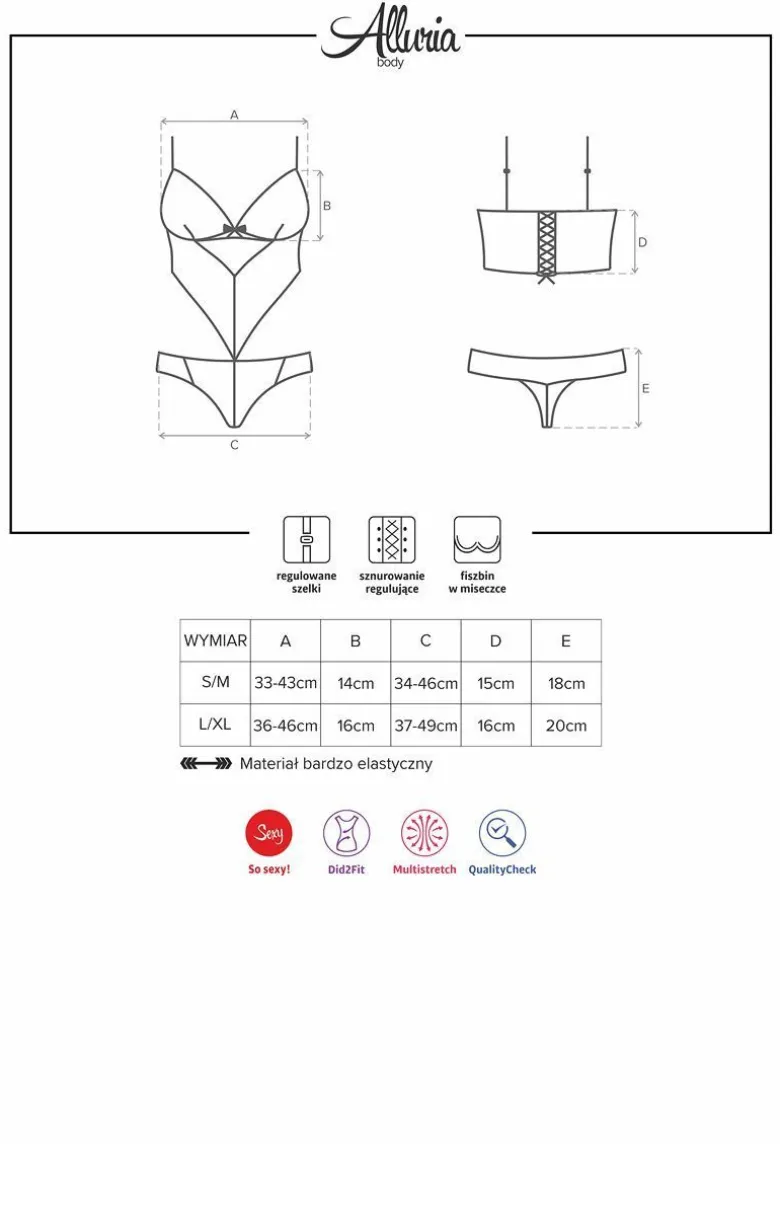 Alluria
body

A
B
C
D
E

regulowane szelki
sznurowanie regulujące
fiszbin w miseczce

| WYMIAR | A | B | C | D | E |
|---|---|---|---|---|---|
| S/M | 33-43cm | 14cm | 34-46cm | 15cm | 18cm |
| L/XL | 36-46cm | 16cm | 37-49cm | 16cm | 20cm |

Materiał bardzo elastyczny

Sexy
So sexy!
Did2Fit
Multistretch
QualityCheck